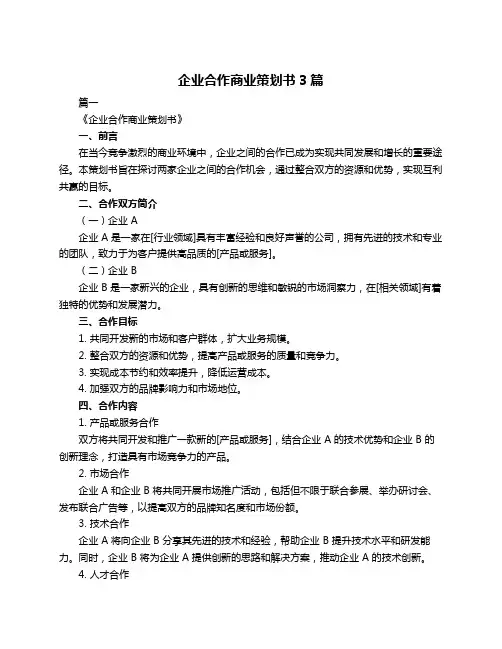 企业合作商业策划书 3 篇

篇一

《企业合作商业策划书》

一、前言

在当今竞争激烈的商业环境中，企业之间的合作已成为实现共同发展和增长的重要途径。本策划书旨在探讨两家企业之间的合作机会，通过整合双方的资源和优势，实现互利共赢的目标。

二、合作双方简介

（一）企业 A

企业 A 是一家在[行业领域]具有丰富经验和良好声誉的公司，拥有先进的技术和专业的团队，致力于为客户提供高品质的[产品或服务]。

（二）企业 B

企业 B 是一家新兴的企业，具有创新的思维和敏锐的市场洞察力，在[相关领域]有着独特的优势和发展潜力。

三、合作目标

1. 共同开发新的市场和客户群体，扩大业务规模。

2. 整合双方的资源和优势，提高产品或服务的质量和竞争力。

3. 实现成本节约和效率提升，降低运营成本。

4. 加强双方的品牌影响力和市场地位。

四、合作内容

1. 产品或服务合作

双方将共同开发和推广一款新的[产品或服务]，结合企业 A 的技术优势和企业 B 的创新理念，打造具有市场竞争力的产品。

2. 市场合作

企业 A 和企业 B 将共同开展市场推广活动，包括但不限于联合参展、举办研讨会、发布联合广告等，以提高双方的品牌知名度和市场份额。

3. 技术合作

企业 A 将向企业 B 分享其先进的技术和经验，帮助企业 B 提升技术水平和研发能力。同时，企业 B 将为企业 A 提供创新的思路和解决方案，推动企业 A 的技术创新。

4. 人才合作